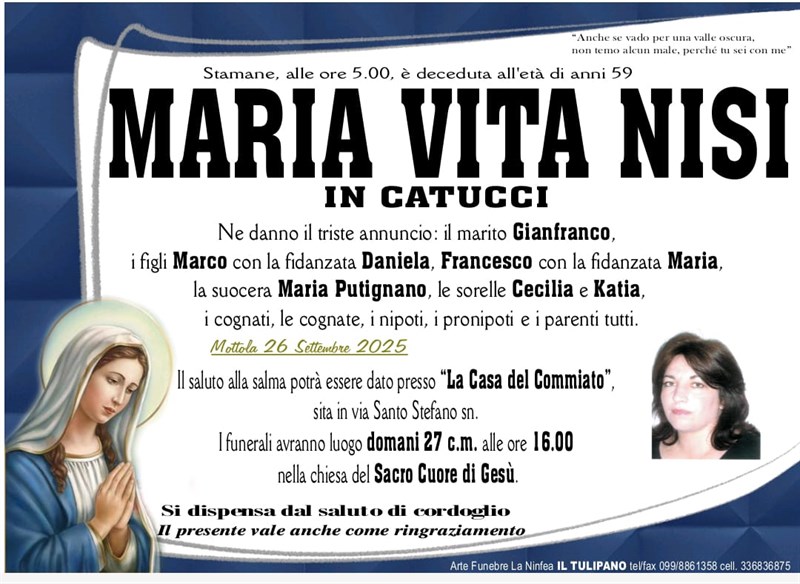 "Anche se vado per una valle oscura,
non temo alcun male, perché tu sei con me"

Stamane, alle ore 5.00, è deceduta all'età di anni 59

MARIA VITA NISI

IN CATUCCI

Ne danno il triste annuncio: il marito Gianfranco, i figli Marco con la fidanzata Daniela, Francesco con la fidanzata Maria, la suocera Maria Putignano, le sorelle Cecilia e Katia, i cognati, le cognate, i nipoti, i pronipoti e i parenti tutti.

Mottola 26 Settembre 2025

Il saluto alla salma potrà essere dato presso "La Casa del Commiato", sita in via Santo Stefano sn.
I funerali avranno luogo domani 27 c.m. alle ore 16.00 nella chiesa del Sacro Cuore di Gesù.

Si dispensa dal saluto di cordoglio
Il presente vale anche come ringraziamento

Arte Funebre La Ninfea IL TULIPANO tel/fax 099/8861358 cell. 336836875